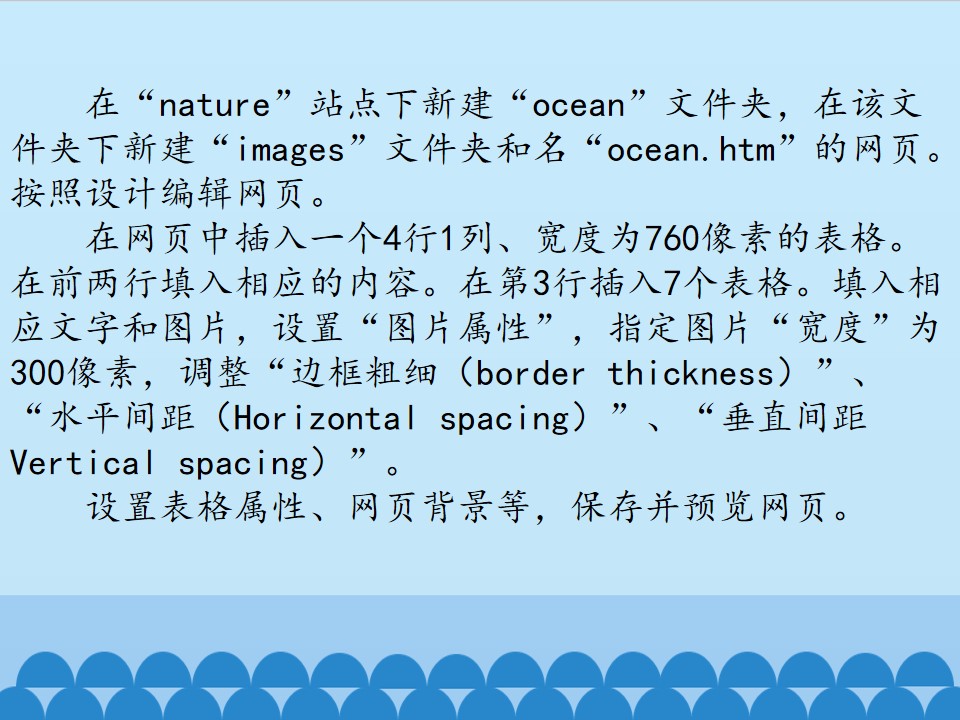 在“nature”站点下新建“ocean”文件夹，在该文件夹下新建“images”文件夹和名“ocean.htm”的网页。按照设计编辑网页。

在网页中插入一个4行1列、宽度为760像素的表格。在前两行填入相应的内容。在第3行插入7个表格。填入相应文字和图片，设置“图片属性”，指定图片“宽度”为300像素，调整“边框粗细（border thickness）”、“水平间距（Horizontal spacing）”、“垂直间距Vertical spacing）”。

设置表格属性、网页背景等，保存并预览网页。